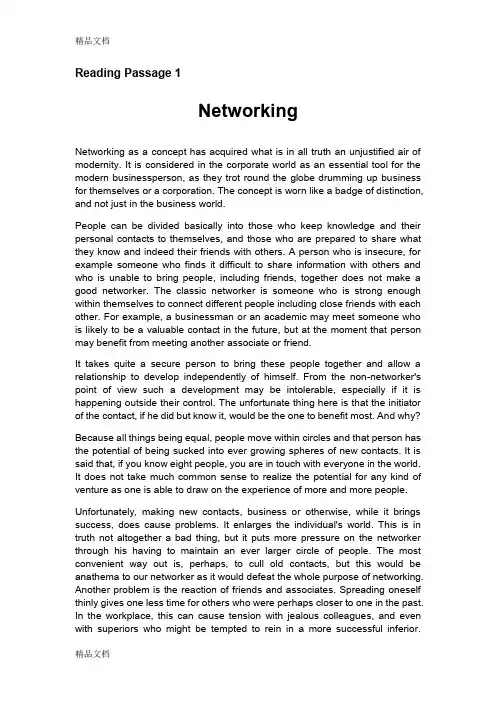 精品文档

Reading Passage 1

Networking

Networking as a concept has acquired what is in all truth an unjustified air of modernity. It is considered in the corporate world as an essential tool for the modern businessperson, as they trot round the globe drumming up business for themselves or a corporation. The concept is worn like a badge of distinction, and not just in the business world.

People can be divided basically into those who keep knowledge and their personal contacts to themselves, and those who are prepared to share what they know and indeed their friends with others. A person who is insecure, for example someone who finds it difficult to share information with others and who is unable to bring people, including friends, together does not make a good networker. The classic networker is someone who is strong enough within themselves to connect different people including close friends with each other. For example, a businessman or an academic may meet someone who is likely to be a valuable contact in the future, but at the moment that person may benefit from meeting another associate or friend.

It takes quite a secure person to bring these people together and allow a relationship to develop independently of himself. From the non-networker's point of view such a development may be intolerable, especially if it is happening outside their control. The unfortunate thing here is that the initiator of the contact, if he did but know it, would be the one to benefit most. And why?

Because all things being equal, people move within circles and that person has the potential of being sucked into ever growing spheres of new contacts. It is said that, if you know eight people, you are in touch with everyone in the world. It does not take much common sense to realize the potential for any kind of venture as one is able to draw on the experience of more and more people.

Unfortunately, making new contacts, business or otherwise, while it brings success, does cause problems. It enlarges the individual's world. This is in truth not altogether a bad thing, but it puts more pressure on the networker through his having to maintain an ever larger circle of people. The most convenient way out is, perhaps, to cull old contacts, but this would be anathema to our networker as it would defeat the whole purpose of networking. Another problem is the reaction of friends and associates. Spreading oneself thinly gives one less time for others who were perhaps closer to one in the past. In the workplace, this can cause tension with jealous colleagues, and even with superiors who might be tempted to rein in a more successful inferior.

精品文档